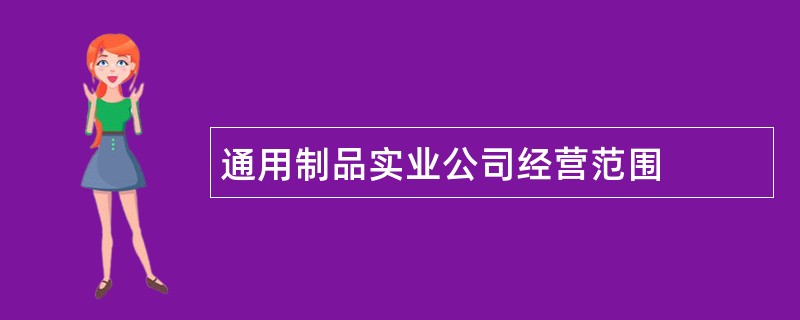 通用制品实业公司经营范围